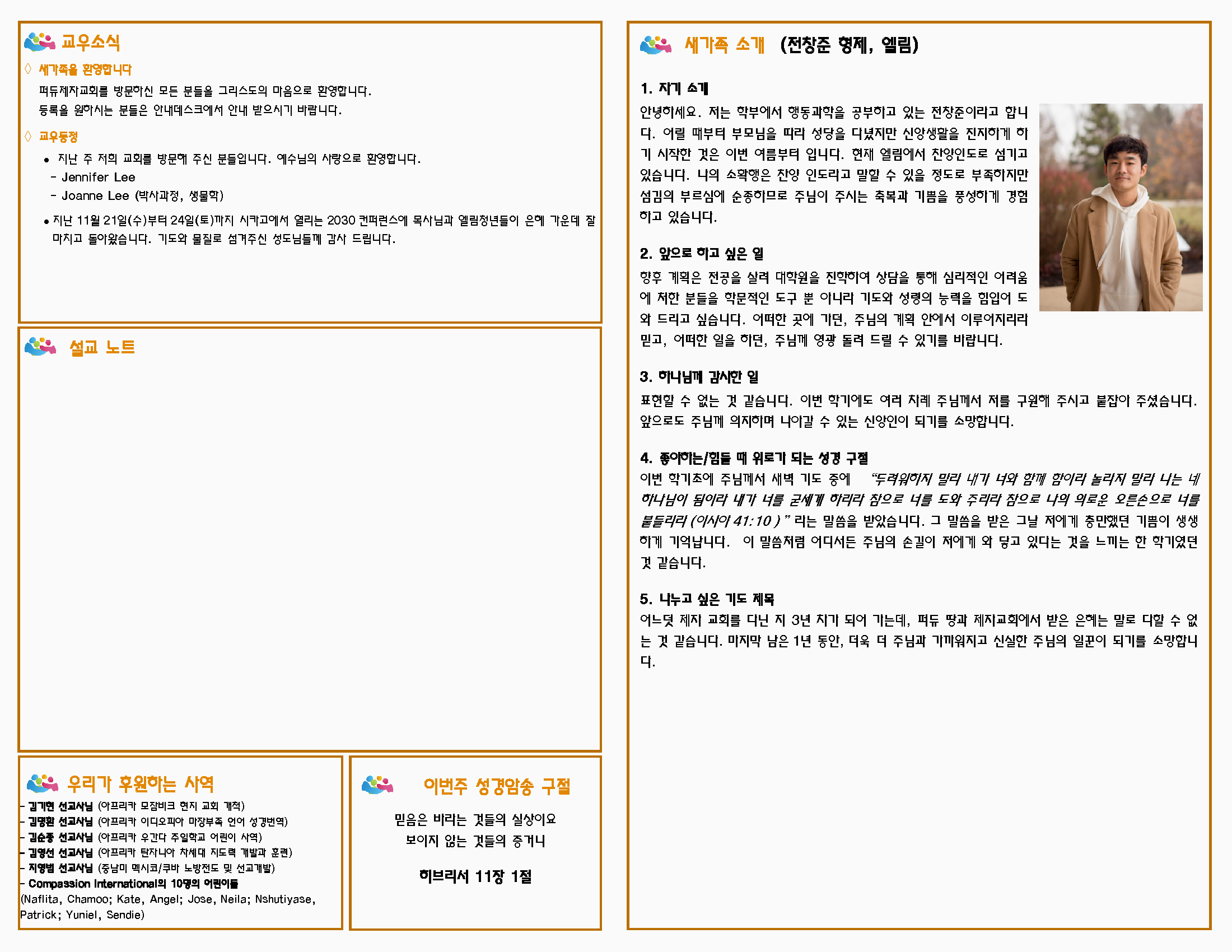 교우소식

◊ 새가족을 환영합니다

퍼듀제자교회를 방문하신 모든 분들을 그리스도의 마음으로 환영합니다. 등록을 원하시는 분들은 안내데스크에서 안내 받으시기 바랍니다.

◊ 교우동정

• 지난 주 저희 교회를 방문해 주신 분들입니다. 예수님의 사랑으로 환영합니다.
- Jennifer Lee
- Joanne Lee (박사과정, 생물학)

• 지난 11월 21일(수)부터 24일(토)까지 시카고에서 열리는 2030 컨퍼런스에 목사님과 엘림청년들이 은혜 가운데 잘 마치고 돌아왔습니다. 기도와 물질로 섬겨주신 성도님들께 감사 드립니다.

설교 노트

우리가 후원하는 사역

- 김기현 선교사님 (아프리카 모잠비크 현지 교회 개척)
- 김명환 선교사님 (아프리카 이디오피아 마장부족 언어 성경번역)
- 김순종 선교사님 (아프리카 우간다 주일학교 어린이 사역)
- 김영선 선교사님 (아프리카 탄자니아 차세대 지도력 개발과 훈련)
- 지영범 선교사님 (중남미 멕시코/쿠바 노방전도 및 선교개발)
- Compassion International의 10명의 어린이들
(Naflita, Chamoo; Kate, Angel; Jose, Neila; Nshutiyase, Patrick; Yuniel, Sendie)

이번주 성경암송 구절

믿음은 바라는 것들의 실상이요
보이지 않는 것들의 증거니

히브리서 11장 1절

새가족 소개 (전창준 형제, 엘림)

1. 자기 소개
안녕하세요. 저는 학부에서 행동과학을 공부하고 있는 전창준이라고 합니다. 어릴 때부터 부모님을 따라 성당을 다녔지만 신앙생활을 진지하게 하기 시작한 것은 이번 여름부터 입니다. 현재 엘림에서 찬양인도로 섬기고 있습니다. 나의 소확행은 찬양 인도라고 말할 수 있을 정도로 부족하지만 섬김의 부르심에 순종하므로 주님이 주시는 축복과 기쁨을 풍성하게 경험하고 있습니다.

2. 앞으로 하고 싶은 일
향후 계획은 전공을 살려 대학원을 진학하여 상담을 통해 심리적인 어려움에 처한 분들을 학문적인 도구 뿐 아니라 기도와 성령의 능력을 힘입어 도와 드리고 싶습니다. 어떠한 곳에 가던, 주님의 계획 안에서 이루어지리라 믿고, 어떠한 일을 하던, 주님께 영광 돌려 드릴 수 있기를 바랍니다.

3. 하나님께 감사한 일
표현할 수 없는 것 같습니다. 이번 학기에도 여러 차례 주님께서 저를 구원해 주시고 붙잡아 주셨습니다. 앞으로도 주님께 의지하며 나아갈 수 있는 신앙인이 되기를 소망합니다.

4. 좋아하는/힘들 때 위로가 되는 성경 구절
이번 학기초에 주님께서 새벽 기도 중에 "두려워하지 말라 내가 너와 함께 함이라 놀라지 말라 나는 네 하나님이 됨이라 내가 너를 굳세게 하리라 참으로 너를 도와 주리라 참으로 나의 의로운 오른손으로 너를 붙들리라 (이사야 41:10 )" 라는 말씀을 받았습니다. 그 말씀을 받은 그날 저에게 충만했던 기쁨이 생생하게 기억납니다. 이 말씀처럼 어디서든 주님의 손길이 저에게 와 닿고 있다는 것을 느끼는 한 학기였던 것 같습니다.

5. 나누고 싶은 기도 제목
어느덧 제자 교회를 다닌 지 3년 차가 되어 가는데, 퍼듀 땅과 제자교회에서 받은 은혜는 말로 다할 수 없는 것 같습니다. 마지막 남은 1년 동안, 더욱 더 주님과 가까워지고 신실한 주님의 일꾼이 되기를 소망합니다.